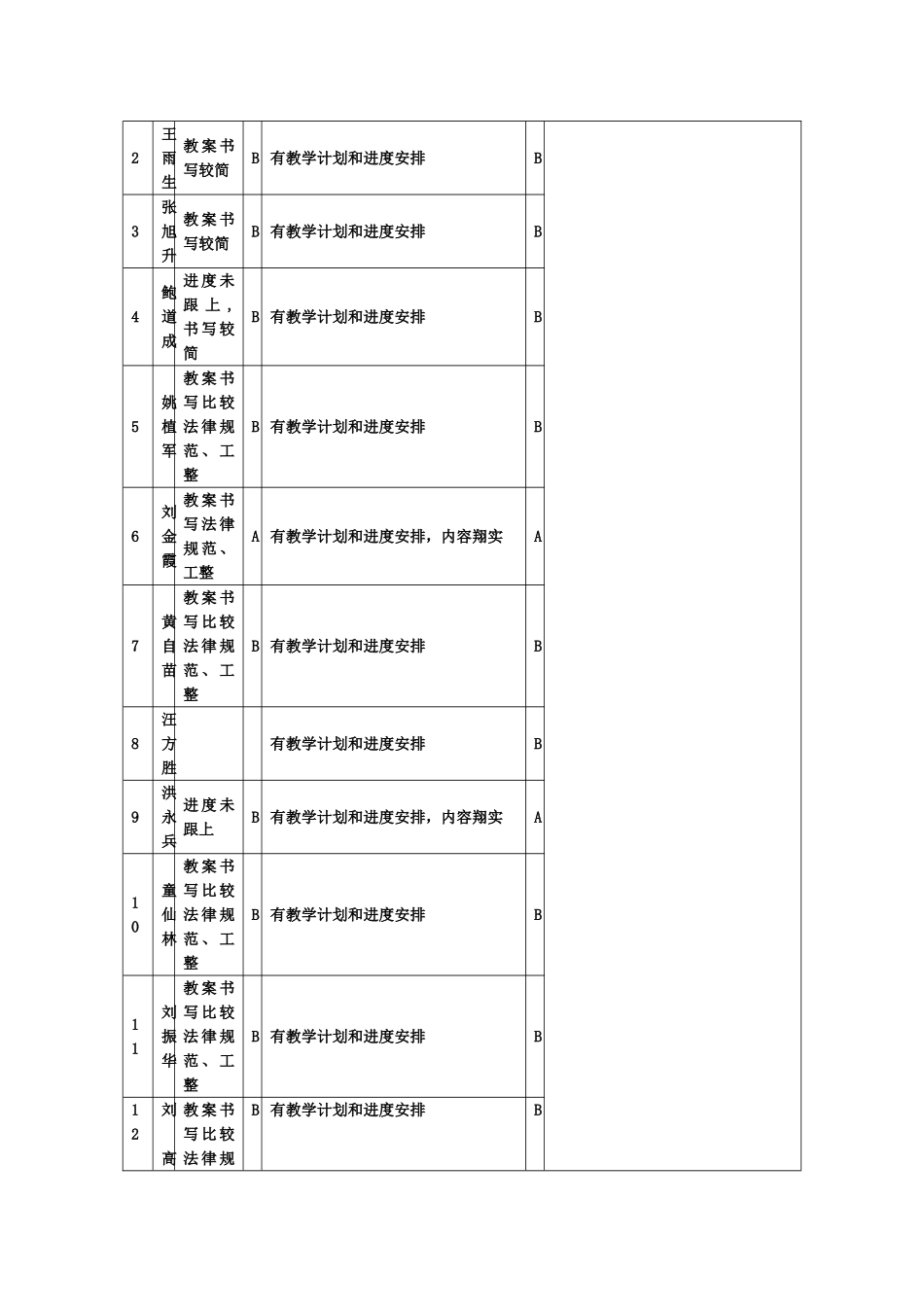 | 2 | 王雨生 | 教案书写较简 | B | 有教学计划和进度安排 | B | |
|---|---|---|---|---|---|---|
| 3 | 张旭升 | 教案书写较简 | B | 有教学计划和进度安排 | B | |
| 4 | 鲍道成 | 进度未跟上，书写较简 | B | 有教学计划和进度安排 | B | |
| 5 | 姚植军 | 教案书写比较法律规范、工整 | B | 有教学计划和进度安排 | B | |
| 6 | 刘金霞 | 教案书写法律规范、工整 | A | 有教学计划和进度安排，内容翔实 | A | |
| 7 | 黄自苗 | 教案书写比较法律规范、工整 | B | 有教学计划和进度安排 | B | |
| 8 | 汪方胜 | | | 有教学计划和进度安排 | B | |
| 9 | 洪永兵 | 进度未跟上 | B | 有教学计划和进度安排，内容翔实 | A | |
| 10 | 童仙林 | 教案书写比较法律规范、工整 | B | 有教学计划和进度安排 | B | |
| 11 | 刘振华 | 教案书写比较法律规范、工整 | B | 有教学计划和进度安排 | B | |
| 12 | 刘高 | 教案书写比较法律规 | B | 有教学计划和进度安排 | B | |